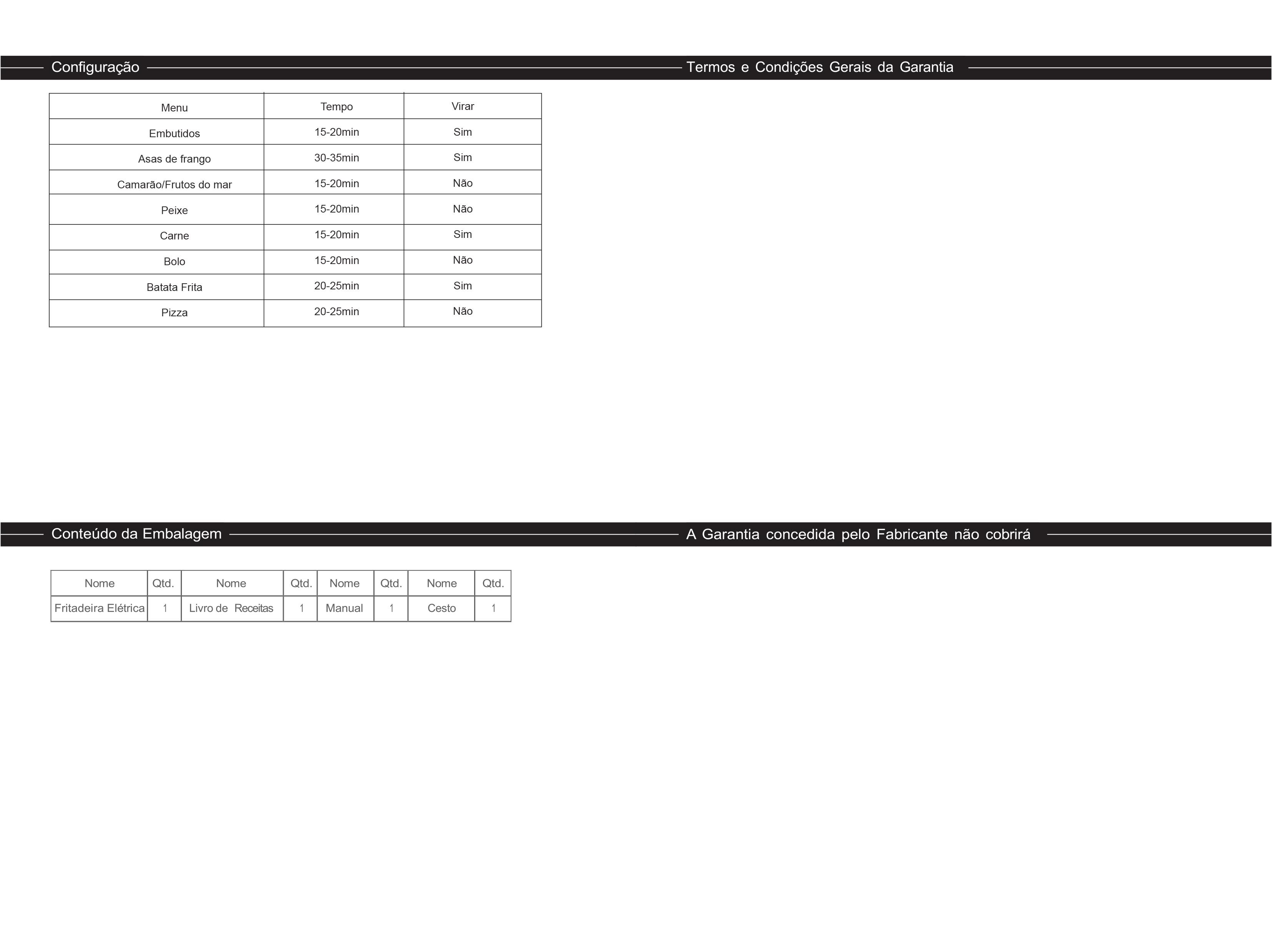 Configuração

| Menu | Tempo | Virar |
|---|---|---|
| Embutidos | 15-20min | Sim |
| Asas de frango | 30-35min | Sim |
| Camarão/Frutos do mar | 15-20min | Não |
| Peixe | 15-20min | Não |
| Carne | 15-20min | Sim |
| Bolo | 15-20min | Não |
| Batata Frita | 20-25min | Sim |
| Pizza | 20-25min | Não |

Conteúdo da Embalagem

| Nome | Qtd. | Nome | Qtd. | Nome | Qtd. | Nome | Qtd. |
|---|---|---|---|---|---|---|---|
| Fritadeira Elétrica | 1 | Livro de Receitas | 1 | Manual | 1 | Cesto | 1 |

Termos e Condições Gerais da Garantia

A Garantia concedida pelo Fabricante não cobrirá